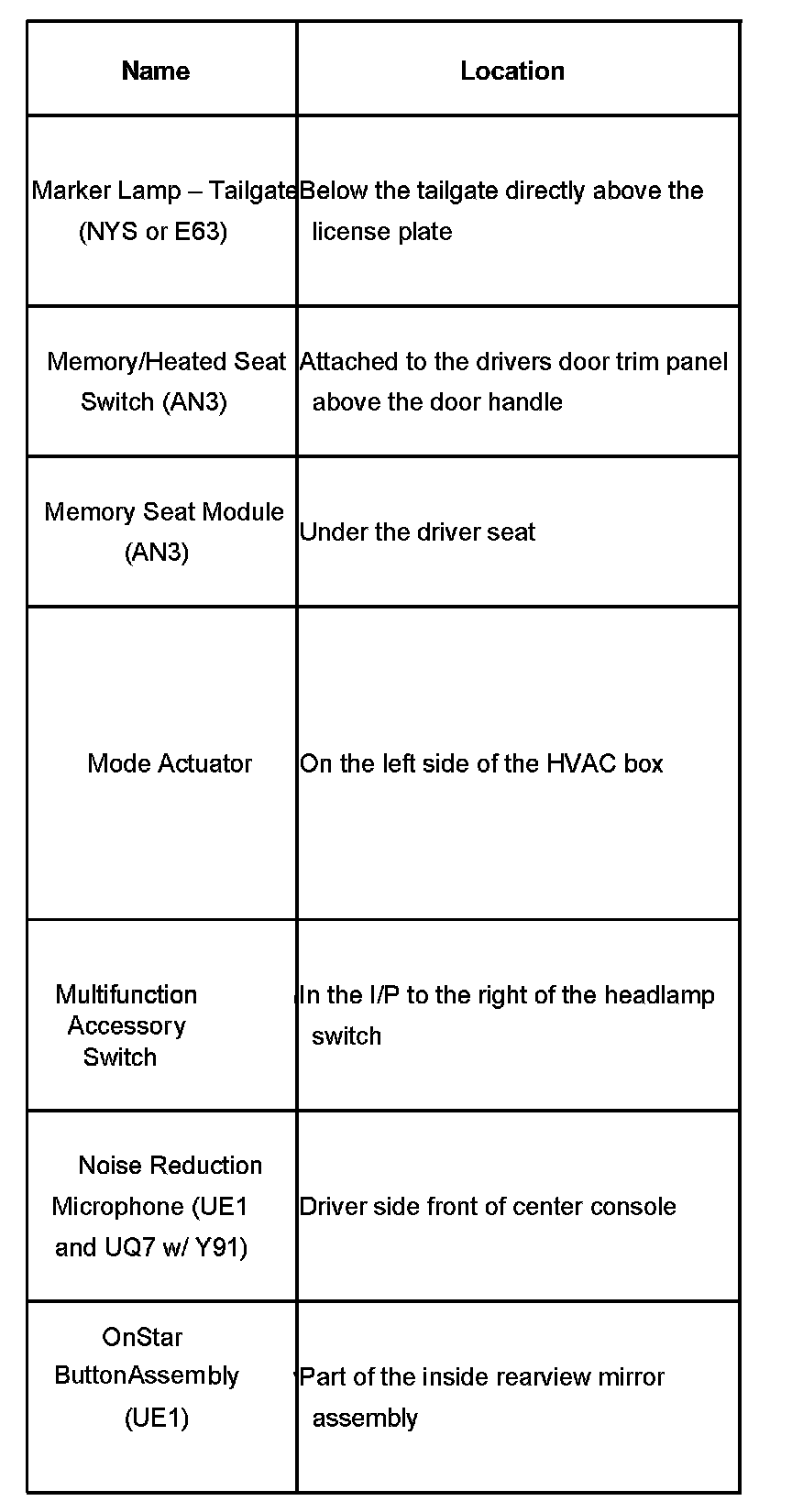 | Name | Location |
|---|---|
| Marker Lamp – Tailgate (NYS or E63) | Below the tailgate directly above the license plate |
| Memory/Heated Seat Switch (AN3) | Attached to the drivers door trim panel above the door handle |
| Memory Seat Module (AN3) | Under the driver seat |
| Mode Actuator | On the left side of the HVAC box |
| Multifunction Accessory Switch | In the I/P to the right of the headlamp switch |
| Noise Reduction Microphone (UE1 and UQ7 w/ Y91) | Driver side front of center console |
| OnStar ButtonAssembly (UE1) | Part of the inside rearview mirror assembly |